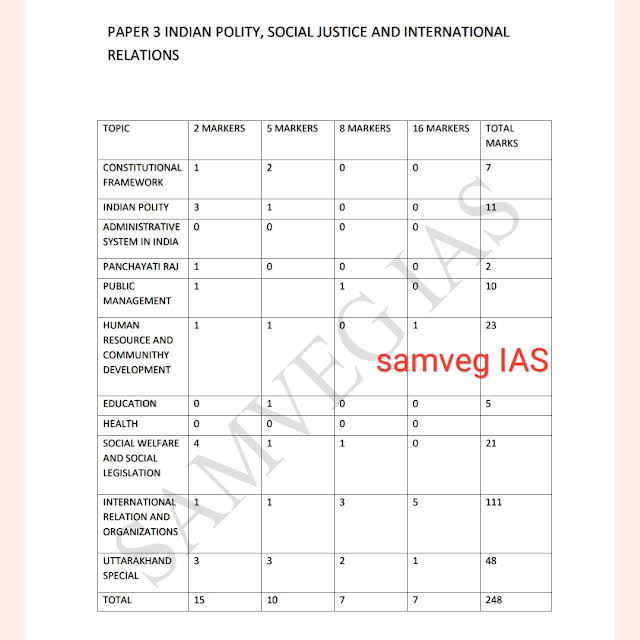 PAPER 3 INDIAN POLITY, SOCIAL JUSTICE AND INTERNATIONAL RELATIONS

| TOPIC | 2 MARKERS | 5 MARKERS | 8 MARKERS | 16 MARKERS | TOTAL MARKS |
|---|---|---|---|---|---|
| CONSTITUTIONAL FRAMEWORK | 1 | 2 | 0 | 0 | 7 |
| INDIAN POLITY | 3 | 1 | 0 | 0 | 11 |
| ADMINISTRATIVE SYSTEM IN INDIA | 0 | 0 | 0 | 0 | |
| PANCHAYATI RAJ | 1 | 0 | 0 | 0 | 2 |
| PUBLIC MANAGEMENT | 1 | | 1 | 0 | 10 |
| HUMAN RESOURCE AND COMMUNITHY DEVELOPMENT | 1 | 1 | 0 | 1 | 23 |
| EDUCATION | 0 | 1 | 0 | 0 | 5 |
| HEALTH | 0 | 0 | 0 | 0 | |
| SOCIAL WELFARE AND SOCIAL LEGISLATION | 4 | 1 | 1 | 0 | 21 |
| INTERNATIONAL RELATION AND ORGANIZATIONS | 1 | 1 | 3 | 5 | 111 |
| UTTARAKHAND SPECIAL | 3 | 3 | 2 | 1 | 48 |
| TOTAL | 15 | 10 | 7 | 7 | 248 |

SAMVEG IAS

samveg IAS